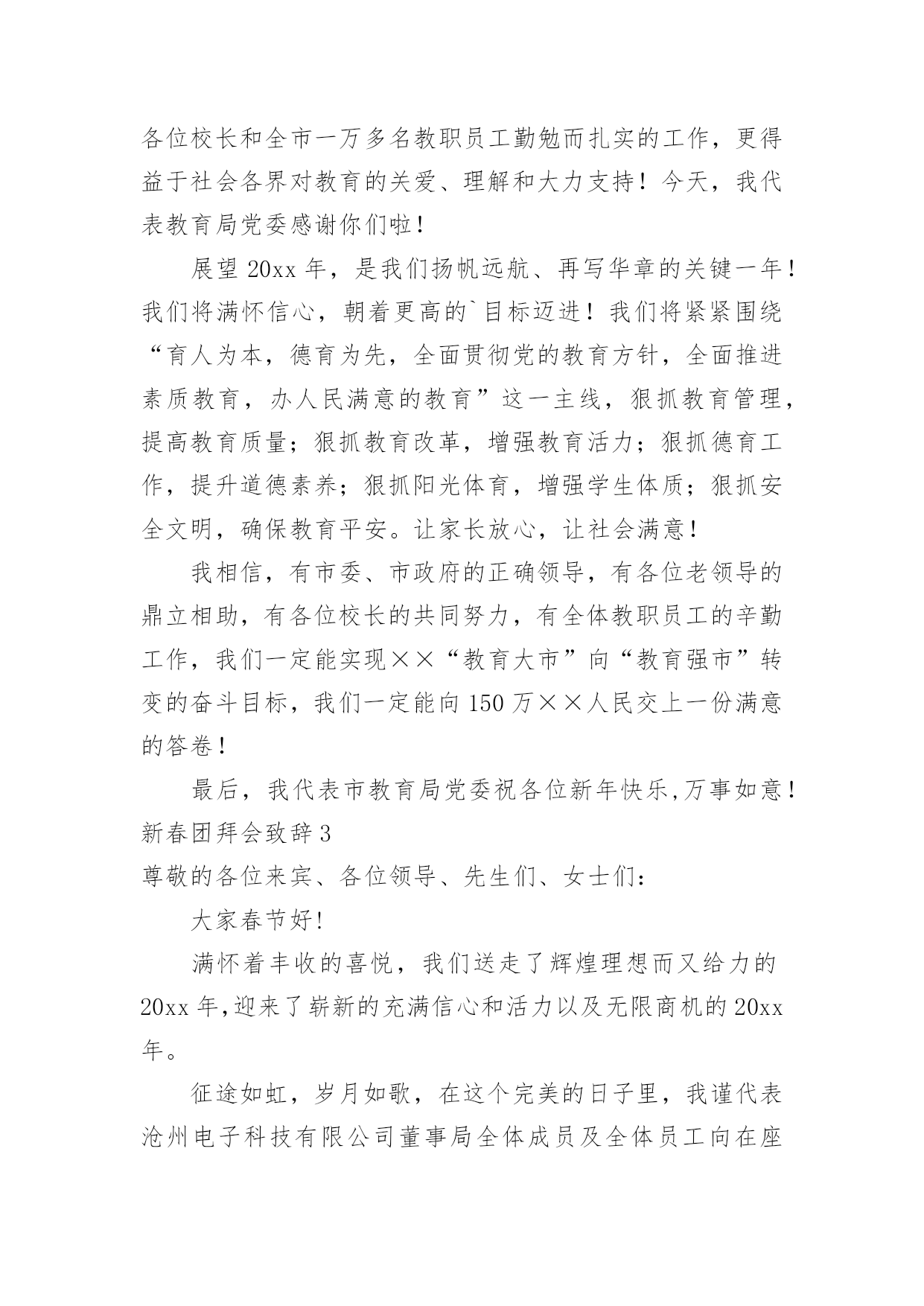 各位校长和全市一万多名教职员工勤勉而扎实的工作，更得益于社会各界对教育的关爱、理解和大力支持！今天，我代表教育局党委感谢你们啦！

展望 20xx 年，是我们扬帆远航、再写华章的关键一年！我们将满怀信心，朝着更高的`目标迈进！我们将紧紧围绕“育人为本，德育为先，全面贯彻党的教育方针，全面推进素质教育，办人民满意的教育”这一主线，狠抓教育管理，提高教育质量；狠抓教育改革，增强教育活力；狠抓德育工作，提升道德素养；狠抓阳光体育，增强学生体质；狠抓安全文明，确保教育平安。让家长放心，让社会满意！

我相信，有市委、市政府的正确领导，有各位老领导的鼎立相助，有各位校长的共同努力，有全体教职员工的辛勤工作，我们一定能实现××“教育大市”向“教育强市”转变的奋斗目标，我们一定能向 150 万××人民交上一份满意的答卷！

最后，我代表市教育局党委祝各位新年快乐,万事如意！
新春团拜会致辞 3
尊敬的各位来宾、各位领导、先生们、女士们：

大家春节好!

满怀着丰收的喜悦，我们送走了辉煌理想而又给力的 20xx 年,迎来了崭新的充满信心和活力以及无限商机的 20xx 年。

征途如虹，岁月如歌，在这个完美的日子里，我谨代表沧州电子科技有限公司董事局全体成员及全体员工向在座